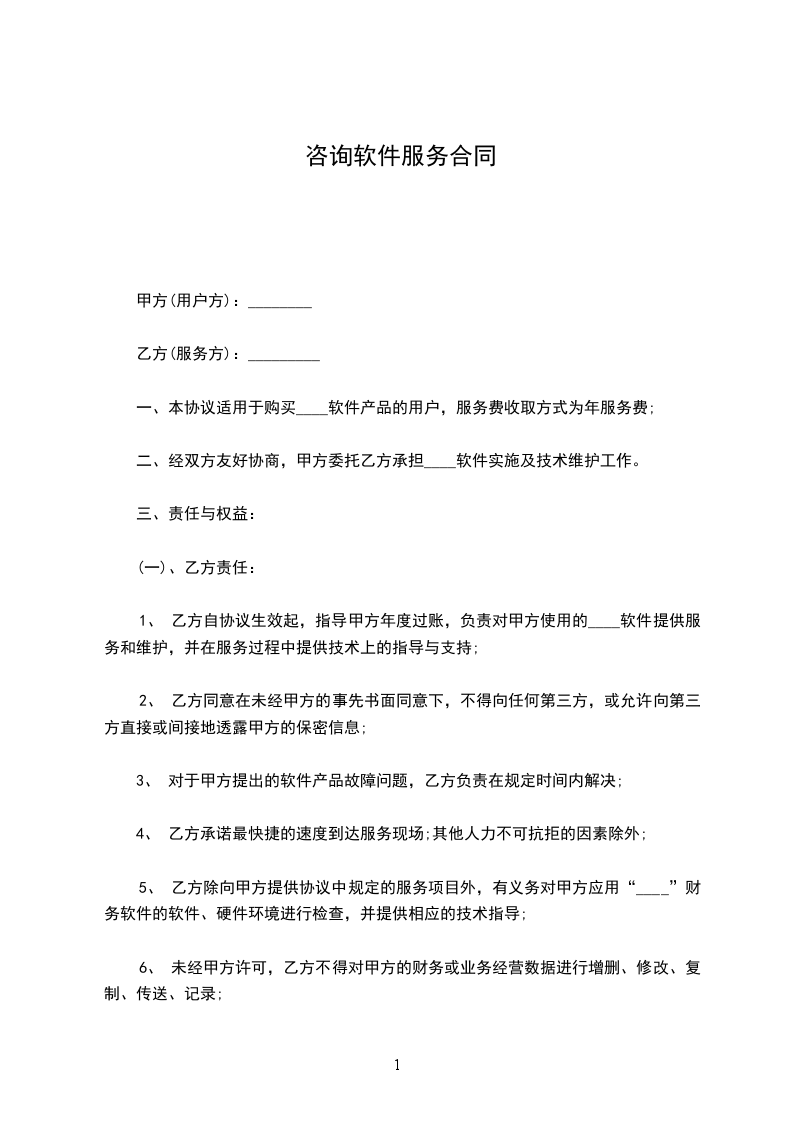 咨询软件服务合同

甲方(用户方)：________

乙方(服务方)：_________

一、本协议适用于购买____软件产品的用户，服务费收取方式为年服务费;

二、经双方友好协商，甲方委托乙方承担____软件实施及技术维护工作。

三、责任与权益：

(一)、乙方责任：

1、 乙方自协议生效起，指导甲方年度过账，负责对甲方使用的____软件提供服务和维护，并在服务过程中提供技术上的指导与支持;

2、 乙方同意在未经甲方的事先书面同意下，不得向任何第三方，或允许向第三方直接或间接地透露甲方的保密信息;

3、 对于甲方提出的软件产品故障问题，乙方负责在规定时间内解决;

4、 乙方承诺最快捷的速度到达服务现场;其他人力不可抗拒的因素除外;

5、 乙方除向甲方提供协议中规定的服务项目外，有义务对甲方应用“____”财务软件的软件、硬件环境进行检查，并提供相应的技术指导;

6、 未经甲方许可，乙方不得对甲方的财务或业务经营数据进行增删、修改、复制、传送、记录;

1